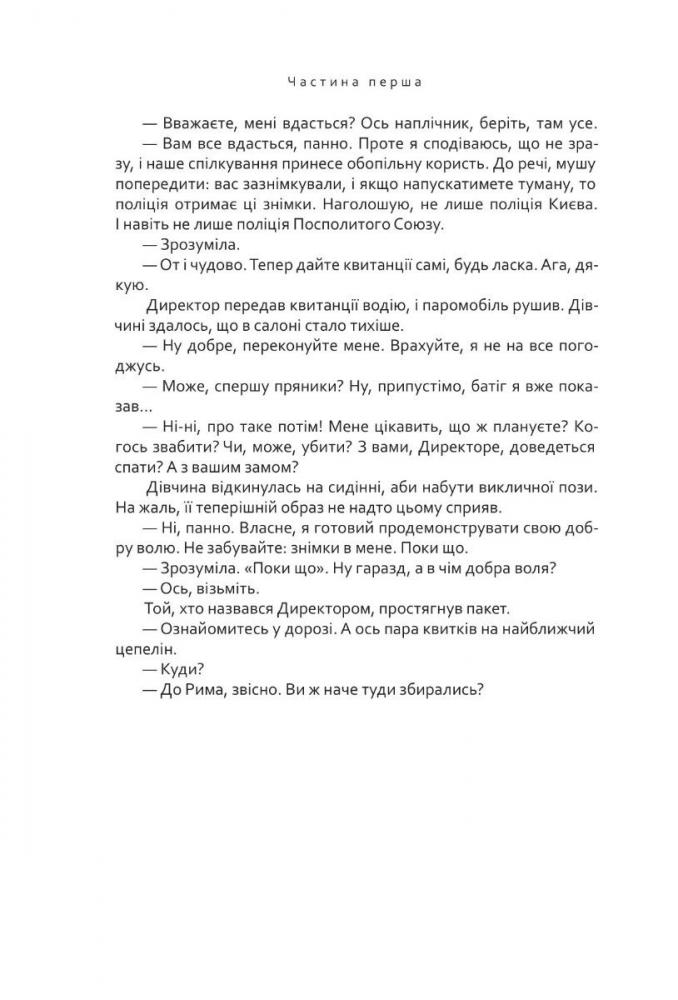 Частина перша

— Вважаєте, мені вдасться? Ось наплічник, беріть, там усе.

— Вам все вдасться, панно. Проте я сподіваюсь, що не зразу, і наше спілкування принесе обопільну користь. До речі, мушу попередити: вас зазнімкували, і якщо напускатимете туману, то поліція отримає ці знімки. Наголошую, не лише поліція Києва. І навіть не лише поліція Посполитого Союзу.

— Зрозуміла.

— От і чудово. Тепер дайте квитанції самі, будь ласка. Ага, дякую.

Директор передав квитанції водію, і паромобіль рушив. Дівчині здалось, що в салоні стало тихіше.

— Ну добре, переконуйте мене. Врахуйте, я не на все погоджусь.

— Може, спершу пряники? Ну, припустімо, батіг я вже показав...

— Ні-ні, про таке потім! Мене цікавить, що ж плануєте? Когось звабити? Чи, може, убити? З вами, Директоре, доведеться спати? А з вашим замом?

Дівчина відкинулась на сидінні, аби набути викличної пози. На жаль, її теперішній образ не надто цьому сприяв.

— Ні, панно. Власне, я готовий продемонструвати свою добру волю. Не забувайте: знімки в мене. Поки що.

— Зрозуміла. «Поки що». Ну гаразд, а в чім добра воля?

— Ось, візьміть.

Той, хто назвався Директором, простягнув пакет.

— Ознайомитесь у дорозі. А ось пара квитків на найближчий цепелін.

— Куди?

— До Рима, звісно. Ви ж наче туди збирались?